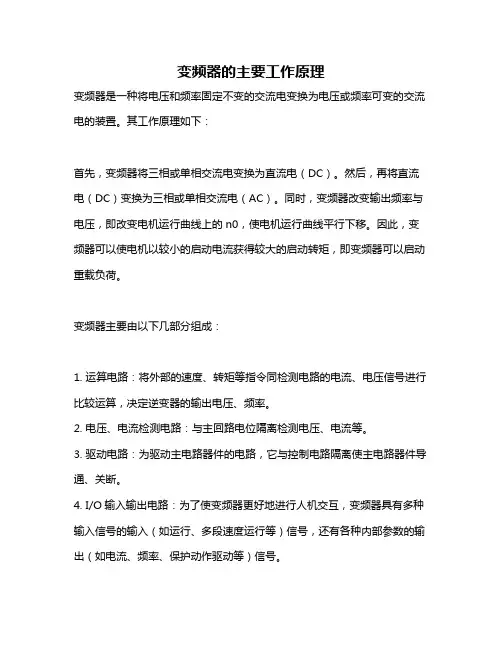 变频器的主要工作原理

变频器是一种将电压和频率固定不变的交流电变换为电压或频率可变的交流电的装置。其工作原理如下：

首先，变频器将三相或单相交流电变换为直流电（DC）。然后，再将直流电（DC）变换为三相或单相交流电（AC）。同时，变频器改变输出频率与电压，即改变电机运行曲线上的 n0，使电机运行曲线平行下移。因此，变频器可以使电机以较小的启动电流获得较大的启动转矩，即变频器可以启动重载负荷。

变频器主要由以下几部分组成：

1. 运算电路：将外部的速度、转矩等指令同检测电路的电流、电压信号进行比较运算，决定逆变器的输出电压、频率。
2. 电压、电流检测电路：与主回路电位隔离检测电压、电流等。
3. 驱动电路：为驱动主电路器件的电路，它与控制电路隔离使主电路器件导通、关断。
4. I/O 输入输出电路：为了使变频器更好地进行人机交互，变频器具有多种输入信号的输入（如运行、多段速度运行等）信号，还有各种内部参数的输出（如电流、频率、保护动作驱动等）信号。